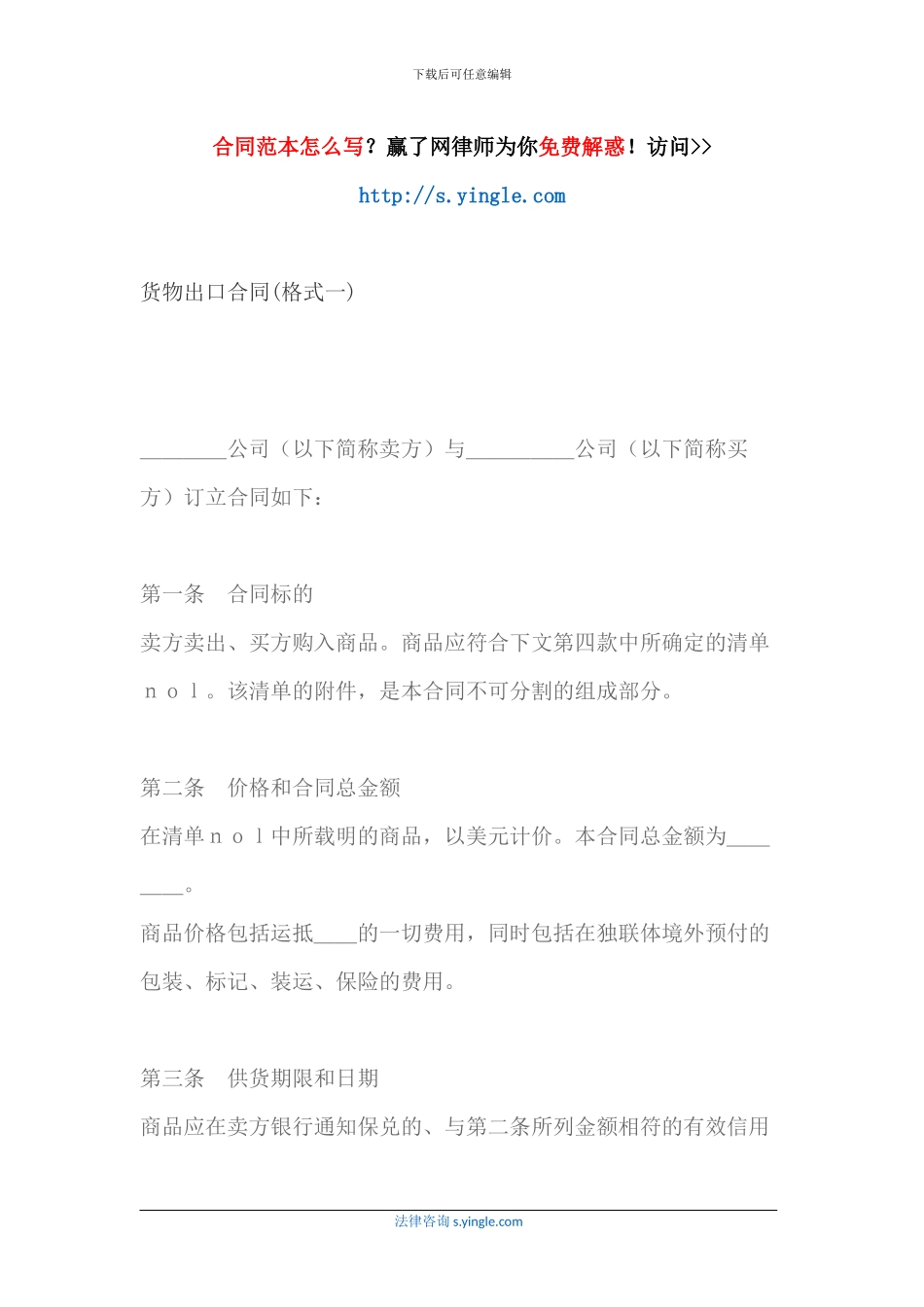 下载后可任意编辑

合同范本怎么写？赢了网律师为你免费解惑！访问>>

http://s.yingle.com

货物出口合同(格式一)

________公司（以下简称卖方）与__________公司（以下简称买方）订立合同如下：

第一条　合同标的

卖方卖出、买方购入商品。商品应符合下文第四款中所确定的清单ｎｏｌ。该清单的附件，是本合同不可分割的组成部分。

第二条　价格和合同总金额

在清单ｎｏｌ中所载明的商品，以美元计价。本合同总金额为________。

商品价格包括运抵____的一切费用，同时包括在独联体境外预付的包装、标记、装运、保险的费用。

第三条　供货期限和日期

商品应在卖方银行通知保兑的、与第二条所列金额相符的有效信用

法律咨询 s.yingle.com